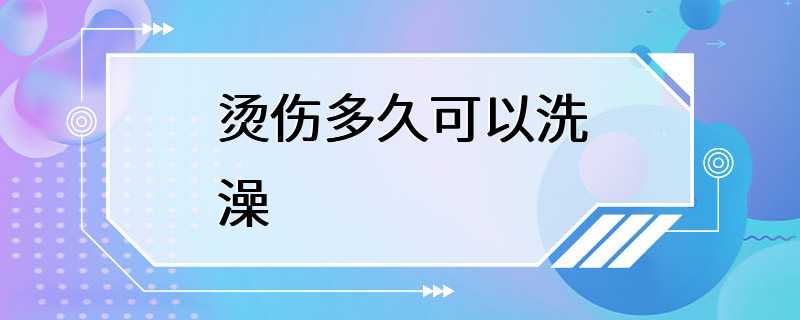 烫伤多久可以洗澡